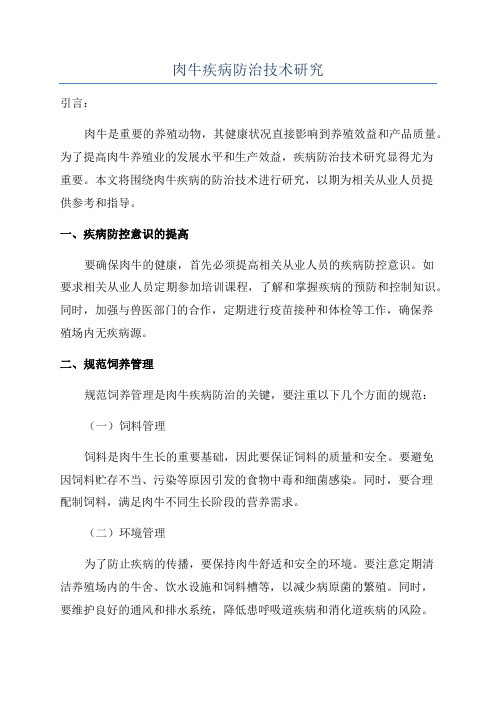 肉牛疾病防治技术研究

引言：

肉牛是重要的养殖动物，其健康状况直接影响到养殖效益和产品质量。为了提高肉牛养殖业的发展水平和生产效益，疾病防治技术研究显得尤为重要。本文将围绕肉牛疾病的防治技术进行研究，以期为相关从业人员提供参考和指导。

一、疾病防控意识的提高

要确保肉牛的健康，首先必须提高相关从业人员的疾病防控意识。如要求相关从业人员定期参加培训课程，了解和掌握疾病的预防和控制知识。同时，加强与兽医部门的合作，定期进行疫苗接种和体检等工作，确保养殖场内无疾病源。

二、规范饲养管理

规范饲养管理是肉牛疾病防治的关键，要注重以下几个方面的规范：

（一）饲料管理

饲料是肉牛生长的重要基础，因此要保证饲料的质量和安全。要避免因饲料贮存不当、污染等原因引发的食物中毒和细菌感染。同时，要合理配制饲料，满足肉牛不同生长阶段的营养需求。

（二）环境管理

为了防止疾病的传播，要保持肉牛舒适和安全的环境。要注意定期清洁养殖场内的牛舍、饮水设施和饲料槽等，以减少病原菌的繁殖。同时，要维护良好的通风和排水系统，降低患呼吸道疾病和消化道疾病的风险。